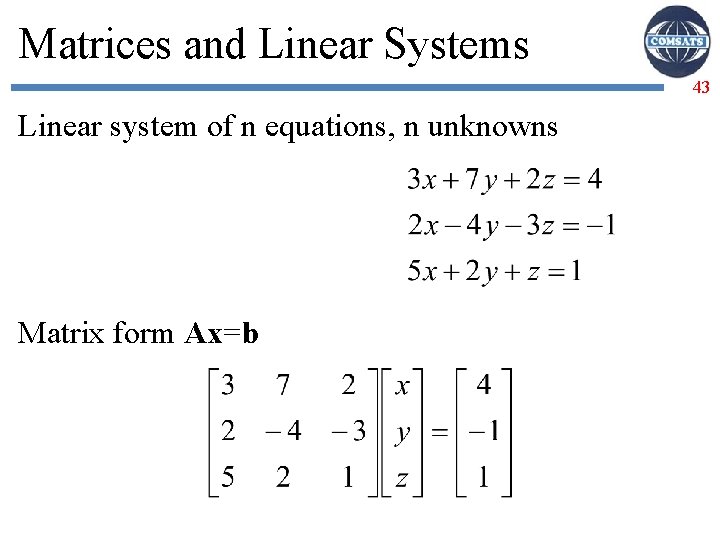 Matrices and Linear Systems

COMSATS

43

Linear system of n equations, n unknowns

$3x + 7y + 2z = 4$
$2x - 4y - 3z = -1$
$5x + 2y + z = 1$

Matrix form **Ax**=**b**

$\begin{bmatrix} 3 & 7 & 2 \\ 2 & -4 & -3 \\ 5 & 2 & 1 \end{bmatrix} \begin{bmatrix} x \\ y \\ z \end{bmatrix} = \begin{bmatrix} 4 \\ -1 \\ 1 \end{bmatrix}$